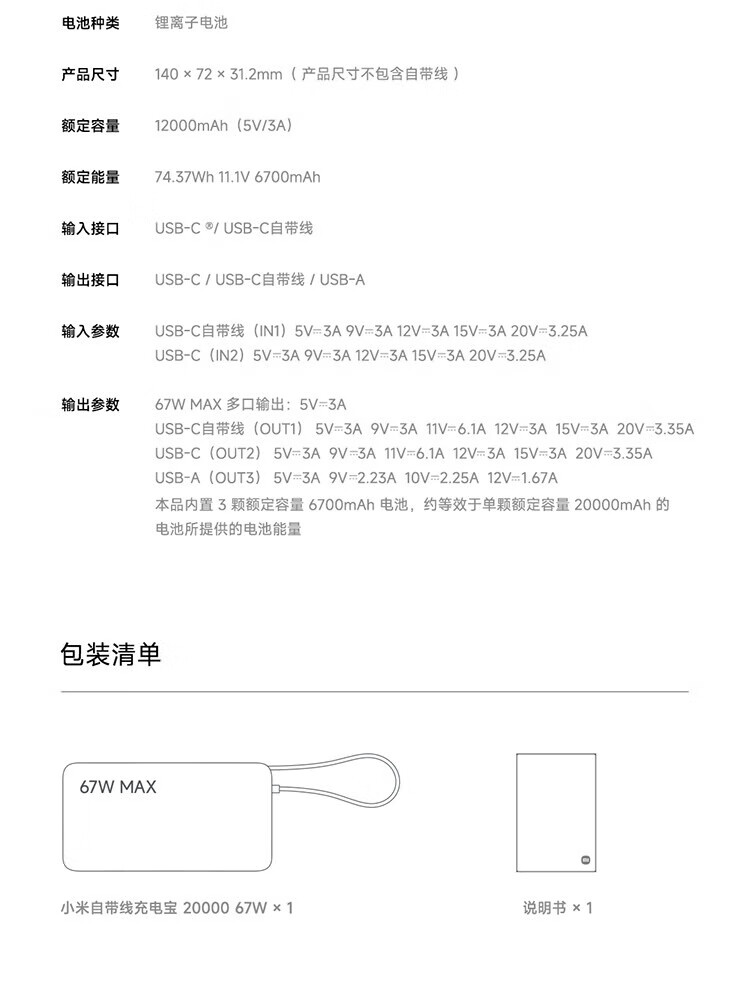 电池种类　锂离子电池

产品尺寸　140 × 72 × 31.2mm（产品尺寸不包含自带线）

额定容量　12000mAh（5V/3A）

额定能量　74.37Wh 11.1V 6700mAh

输入接口　USB-C ®/ USB-C自带线

输出接口　USB-C / USB-C自带线 / USB-A

输入参数　USB-C自带线（IN1）5V⎓3A 9V⎓3A 12V⎓3A 15V⎓3A 20V⎓3.25A
USB-C（IN2）5V⎓3A 9V⎓3A 12V⎓3A 15V⎓3A 20V⎓3.25A

输出参数　67W MAX 多口输出：5V⎓3A
USB-C自带线（OUT1） 5V⎓3A 9V⎓3A 11V⎓6.1A 12V⎓3A 15V⎓3A 20V⎓3.35A
USB-C（OUT2） 5V⎓3A 9V⎓3A 11V⎓6.1A 12V⎓3A 15V⎓3A 20V⎓3.35A
USB-A（OUT3） 5V⎓3A 9V⎓2.23A 10V⎓2.25A 12V⎓1.67A
本品内置 3 颗额定容量 6700mAh 电池，约等效于单颗额定容量 20000mAh 的电池所提供的电池能量

包装清单

67W MAX

小米自带线充电宝 20000 67W × 1

说明书 × 1